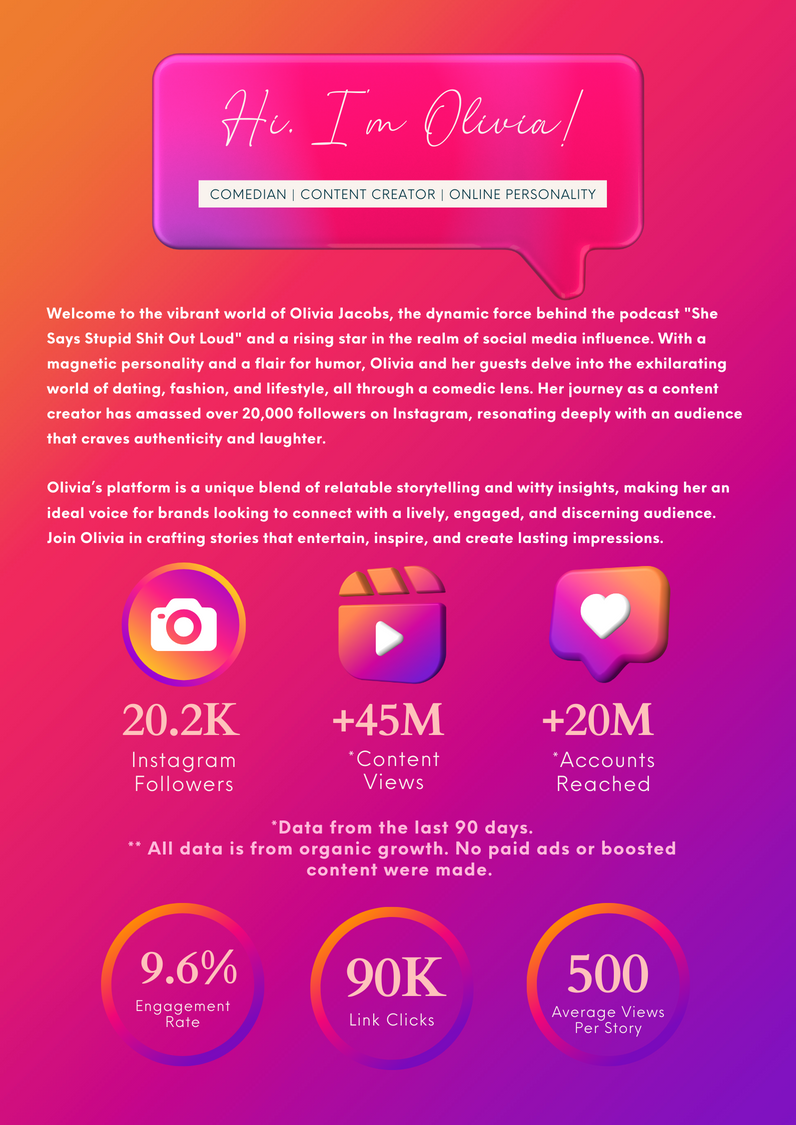 Hi. I'm Olivia!

COMEDIAN | CONTENT CREATOR | ONLINE PERSONALITY

Welcome to the vibrant world of Olivia Jacobs, the dynamic force behind the podcast "She Says Stupid Shit Out Loud" and a rising star in the realm of social media influence. With a magnetic personality and a flair for humor, Olivia and her guests delve into the exhilarating world of dating, fashion, and lifestyle, all through a comedic lens. Her journey as a content creator has amassed over 20,000 followers on Instagram, resonating deeply with an audience that craves authenticity and laughter.

Olivia's platform is a unique blend of relatable storytelling and witty insights, making her an ideal voice for brands looking to connect with a lively, engaged, and discerning audience. Join Olivia in crafting stories that entertain, inspire, and create lasting impressions.

20.2K
Instagram Followers

+45M
*Content Views

+20M
*Accounts Reached

*Data from the last 90 days.
** All data is from organic growth. No paid ads or boosted content were made.

9.6%
Engagement Rate

90K
Link Clicks

500
Average Views Per Story